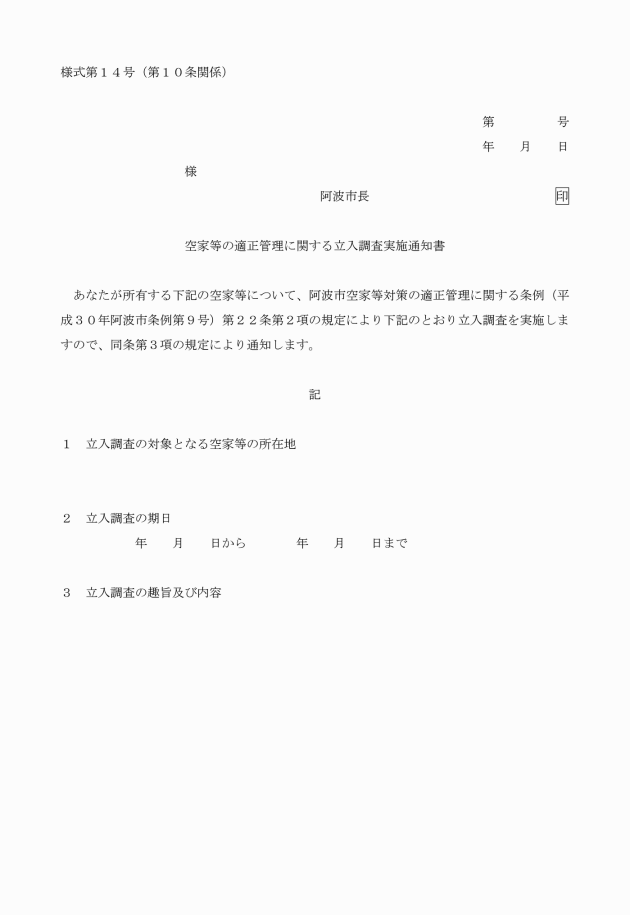 様式第１４号（第１０条関係）

第　　　号
年　月　日

様

阿波市長　　　　　　　印

空家等の適正管理に関する立入調査実施通知書

あなたが所有する下記の空家等について、阿波市空家等対策の適正管理に関する条例（平成３０年阿波市条例第９号）第２２条第２項の規定により下記のとおり立入調査を実施しますので、同条第３項の規定により通知します。

記

１　立入調査の対象となる空家等の所在地

２　立入調査の期日
年　月　日から　　年　月　日まで

３　立入調査の趣旨及び内容